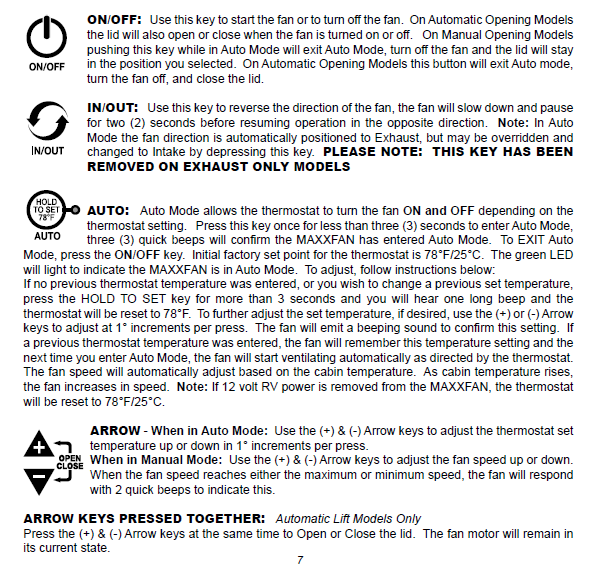 ON/OFF

ON/OFF: Use this key to start the fan or to turn off the fan. On Automatic Opening Models the lid will also open or close when the fan is turned on or off. On Manual Opening Models pushing this key while in Auto Mode will exit Auto Mode, turn off the fan and the lid will stay in the position you selected. On Automatic Opening Models this button will exit Auto mode, turn the fan off, and close the lid.

IN/OUT

IN/OUT: Use this key to reverse the direction of the fan, the fan will slow down and pause for two (2) seconds before resuming operation in the opposite direction. Note: In Auto Mode the fan direction is automatically positioned to Exhaust, but may be overridden and changed to Intake by depressing this key. PLEASE NOTE: THIS KEY HAS BEEN REMOVED ON EXHAUST ONLY MODELS

HOLD TO SET 78°F

AUTO

AUTO: Auto Mode allows the thermostat to turn the fan ON and OFF depending on the thermostat setting. Press this key once for less than three (3) seconds to enter Auto Mode, three (3) quick beeps will confirm the MAXXFAN has entered Auto Mode. To EXIT Auto Mode, press the ON/OFF key. Initial factory set point for the thermostat is 78°F/25°C. The green LED will light to indicate the MAXXFAN is in Auto Mode. To adjust, follow instructions below:
If no previous thermostat temperature was entered, or you wish to change a previous set temperature, press the HOLD TO SET key for more than 3 seconds and you will hear one long beep and the thermostat will be reset to 78°F. To further adjust the set temperature, if desired, use the (+) or (-) Arrow keys to adjust at 1° increments per press. The fan will emit a beeping sound to confirm this setting. If a previous thermostat temperature was entered, the fan will remember this temperature setting and the next time you enter Auto Mode, the fan will start ventilating automatically as directed by the thermostat. The fan speed will automatically adjust based on the cabin temperature. As cabin temperature rises, the fan increases in speed. Note: If 12 volt RV power is removed from the MAXXFAN, the thermostat will be reset to 78°F/25°C.

OPEN CLOSE

ARROW - When in Auto Mode: Use the (+) & (-) Arrow keys to adjust the thermostat set temperature up or down in 1° increments per press.
When in Manual Mode: Use the (+) & (-) Arrow keys to adjust the fan speed up or down. When the fan speed reaches either the maximum or minimum speed, the fan will respond with 2 quick beeps to indicate this.

ARROW KEYS PRESSED TOGETHER: Automatic Lift Models Only
Press the (+) & (-) Arrow keys at the same time to Open or Close the lid. The fan motor will remain in its current state.

7